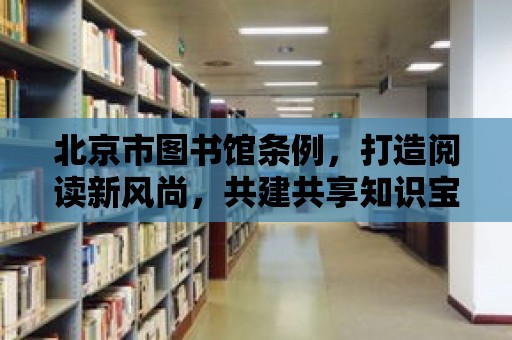 北京市图书馆条例，打造阅读新风尚，共建共享知识宝